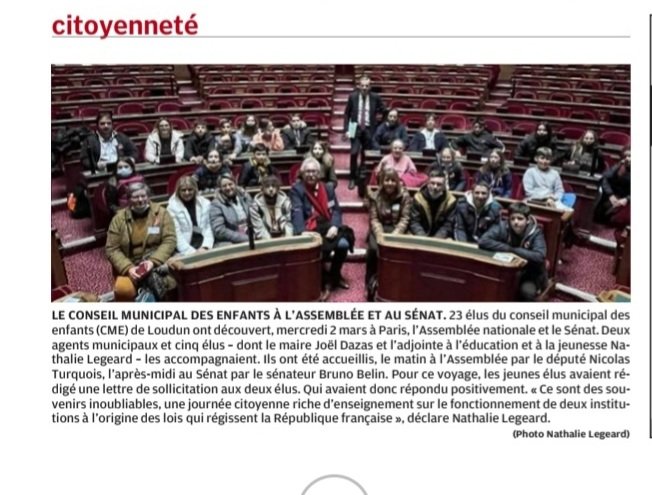 citoyenneté

LE CONSEIL MUNICIPAL DES ENFANTS À L'ASSEMBLÉE ET AU SÉNAT. 23 élus du conseil municipal des enfants (CME) de Loudun ont découvert, mercredi 2 mars à Paris, l'Assemblée nationale et le Sénat. Deux agents municipaux et cinq élus – dont le maire Joël Dazas et l'adjointe à l'éducation et à la jeunesse Nathalie Legeard – les accompagnaient. Ils ont été accueillis, le matin à l'Assemblée par le député Nicolas Turquois, l'après-midi au Sénat par le sénateur Bruno Belin. Pour ce voyage, les jeunes élus avaient rédigé une lettre de sollicitation aux deux élus. Qui avaient donc répondu positivement. « Ce sont des souvenirs inoubliables, une journée citoyenne riche d'enseignement sur le fonctionnement de deux institutions à l'origine des lois qui régissent la République française », déclare Nathalie Legeard.

(Photo Nathalie Legeard)